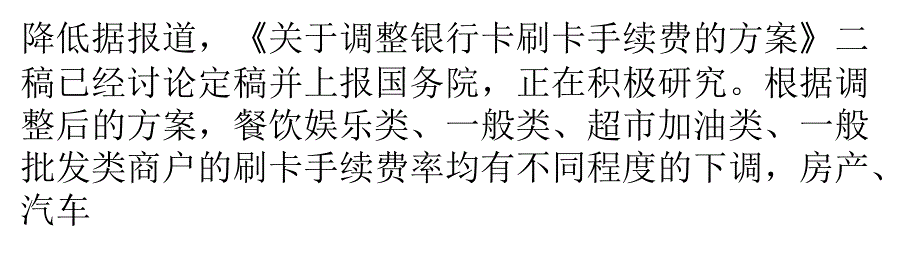 降低据报道，《关于调整银行卡刷卡手续费的方案》二稿已经讨论定稿并上报国务院，正在积极研究。根据调整后的方案，餐饮娱乐类、一般类、超市加油类、一般批发类商户的刷卡手续费率均有不同程度的下调，房产、汽车